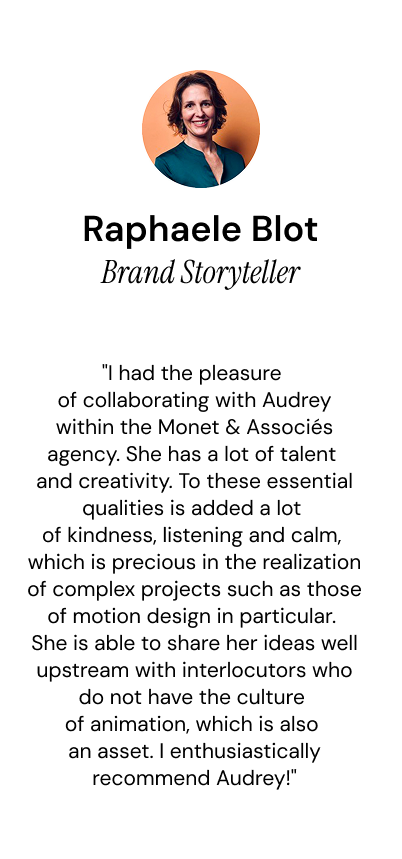 Raphaele Blot
Brand Storyteller

"I had the pleasure of collaborating with Audrey within the Monet & Associés agency. She has a lot of talent and creativity. To these essential qualities is added a lot of kindness, listening and calm, which is precious in the realization of complex projects such as those of motion design in particular. She is able to share her ideas well upstream with interlocutors who do not have the culture of animation, which is also an asset. I enthusiastically recommend Audrey!"